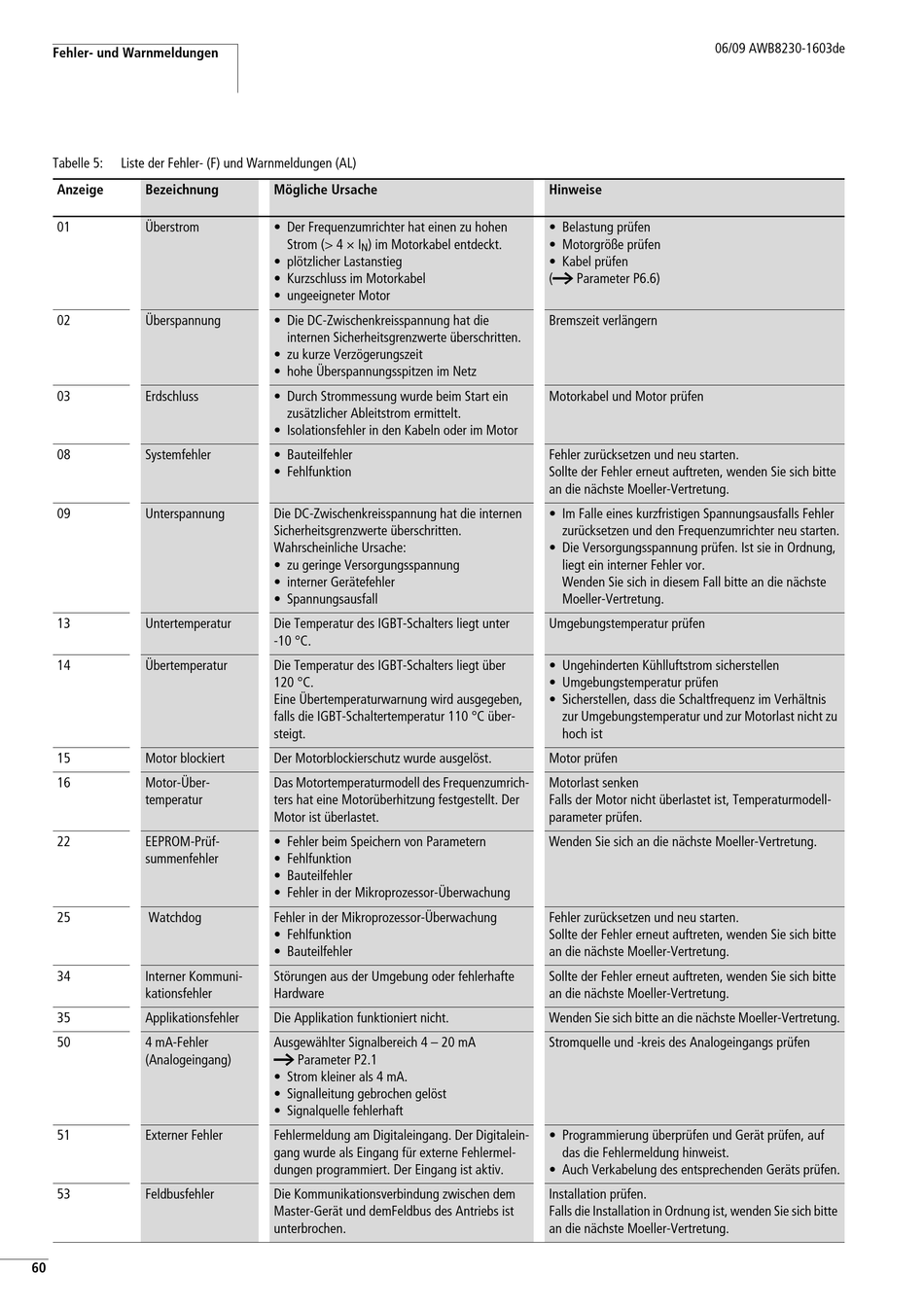 Fehler- und Warnmeldungen

06/09 AWB8230-1603de

Tabelle 5: Liste der Fehler- (F) und Warnmeldungen (AL)

| Anzeige | Bezeichnung | Mögliche Ursache | Hinweise |
|---|---|---|---|
| 01 | Überstrom | • Der Frequenzumrichter hat einen zu hohen Strom (> 4 × $I_N$) im Motorkabel entdeckt. • plötzlicher Lastanstieg • Kurzschluss im Motorkabel • ungeeigneter Motor | • Belastung prüfen • Motorgröße prüfen • Kabel prüfen (→ Parameter P6.6) |
| 02 | Überspannung | • Die DC-Zwischenkreisspannung hat die internen Sicherheitsgrenzwerte überschritten. • zu kurze Verzögerungszeit • hohe Überspannungsspitzen im Netz | Bremszeit verlängern |
| 03 | Erdschluss | • Durch Strommessung wurde beim Start ein zusätzlicher Ableitstrom ermittelt. • Isolationsfehler in den Kabeln oder im Motor | Motorkabel und Motor prüfen |
| 08 | Systemfehler | • Bauteilfehler • Fehlfunktion | Fehler zurücksetzen und neu starten. Sollte der Fehler erneut auftreten, wenden Sie sich bitte an die nächste Moeller-Vertretung. |
| 09 | Unterspannung | Die DC-Zwischenkreisspannung hat die internen Sicherheitsgrenzwerte überschritten. Wahrscheinliche Ursache: • zu geringe Versorgungsspannung • interner Gerätefehler • Spannungsausfall | • Im Falle eines kurzfristigen Spannungsausfalls Fehler zurücksetzen und den Frequenzumrichter neu starten. • Die Versorgungsspannung prüfen. Ist sie in Ordnung, liegt ein interner Fehler vor. Wenden Sie sich in diesem Fall bitte an die nächste Moeller-Vertretung. |
| 13 | Untertemperatur | Die Temperatur des IGBT-Schalters liegt unter -10 °C. | Umgebungstemperatur prüfen |
| 14 | Übertemperatur | Die Temperatur des IGBT-Schalters liegt über 120 °C. Eine Übertemperaturwarnung wird ausgegeben, falls die IGBT-Schaltertemperatur 110 °C übersteigt. | • Ungehinderten Kühlluftstrom sicherstellen • Umgebungstemperatur prüfen • Sicherstellen, dass die Schaltfrequenz im Verhältnis zur Umgebungstemperatur und zur Motorlast nicht zu hoch ist |
| 15 | Motor blockiert | Der Motorblockierschutz wurde ausgelöst. | Motor prüfen |
| 16 | Motor-Übertemperatur | Das Motortemperaturmodell des Frequenzumrichters hat eine Motorüberhitzung festgestellt. Der Motor ist überlastet. | Motorlast senken Falls der Motor nicht überlastet ist, Temperaturmodellparameter prüfen. |
| 22 | EEPROM-Prüfsummenfehler | • Fehler beim Speichern von Parametern • Fehlfunktion • Bauteilfehler • Fehler in der Mikroprozessor-Überwachung | Wenden Sie sich an die nächste Moeller-Vertretung. |
| 25 | Watchdog | Fehler in der Mikroprozessor-Überwachung • Fehlfunktion • Bauteilfehler | Fehler zurücksetzen und neu starten. Sollte der Fehler erneut auftreten, wenden Sie sich bitte an die nächste Moeller-Vertretung. |
| 34 | Interner Kommunikationsfehler | Störungen aus der Umgebung oder fehlerhafte Hardware | Sollte der Fehler erneut auftreten, wenden Sie sich bitte an die nächste Moeller-Vertretung. |
| 35 | Applikationsfehler | Die Applikation funktioniert nicht. | Wenden Sie sich bitte an die nächste Moeller-Vertretung. |
| 50 | 4 mA-Fehler (Analogeingang) | Ausgewählter Signalbereich 4 – 20 mA → Parameter P2.1 • Strom kleiner als 4 mA. • Signalleitung gebrochen gelöst • Signalquelle fehlerhaft | Stromquelle und -kreis des Analogeingangs prüfen |
| 51 | Externer Fehler | Fehlermeldung am Digitaleingang. Der Digitaleingang wurde als Eingang für externe Fehlermeldungen programmiert. Der Eingang ist aktiv. | • Programmierung überprüfen und Gerät prüfen, auf das die Fehlermeldung hinweist. • Auch Verkabelung des entsprechenden Geräts prüfen. |
| 53 | Feldbusfehler | Die Kommunikationsverbindung zwischen dem Master-Gerät und demFeldbus des Antriebs ist unterbrochen. | Installation prüfen. Falls die Installation in Ordnung ist, wenden Sie sich bitte an die nächste Moeller-Vertretung. |

60